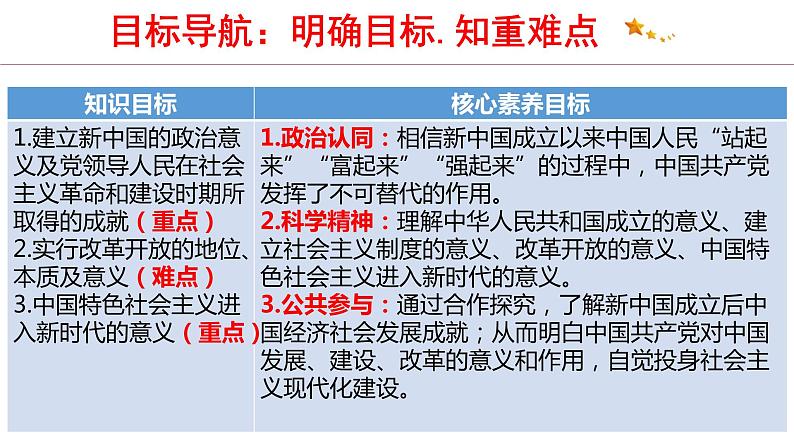 目标导航：明确目标. 知重难点

| 知识目标 | 核心素养目标 |
|---|---|
| 1.建立新中国的政治意义及党领导人民在社会主义革命和建设时期所取得的成就（重点）<br>2.实行改革开放的地位、本质及意义（难点）<br>3.中国特色社会主义进入新时代的意义（重点） | 1.政治认同：相信新中国成立以来中国人民“站起来”“富起来”“强起来”的过程中，中国共产党发挥了不可替代的作用。<br>2.科学精神：理解中华人民共和国成立的意义、建立社会主义制度的意义、改革开放的意义、中国特色社会主义进入新时代的意义。<br>3.公共参与：通过合作探究，了解新中国成立后中国经济社会发展成就；从而明白中国共产党对中国发展、建设、改革的意义和作用，自觉投身社会主义现代化建设。 |